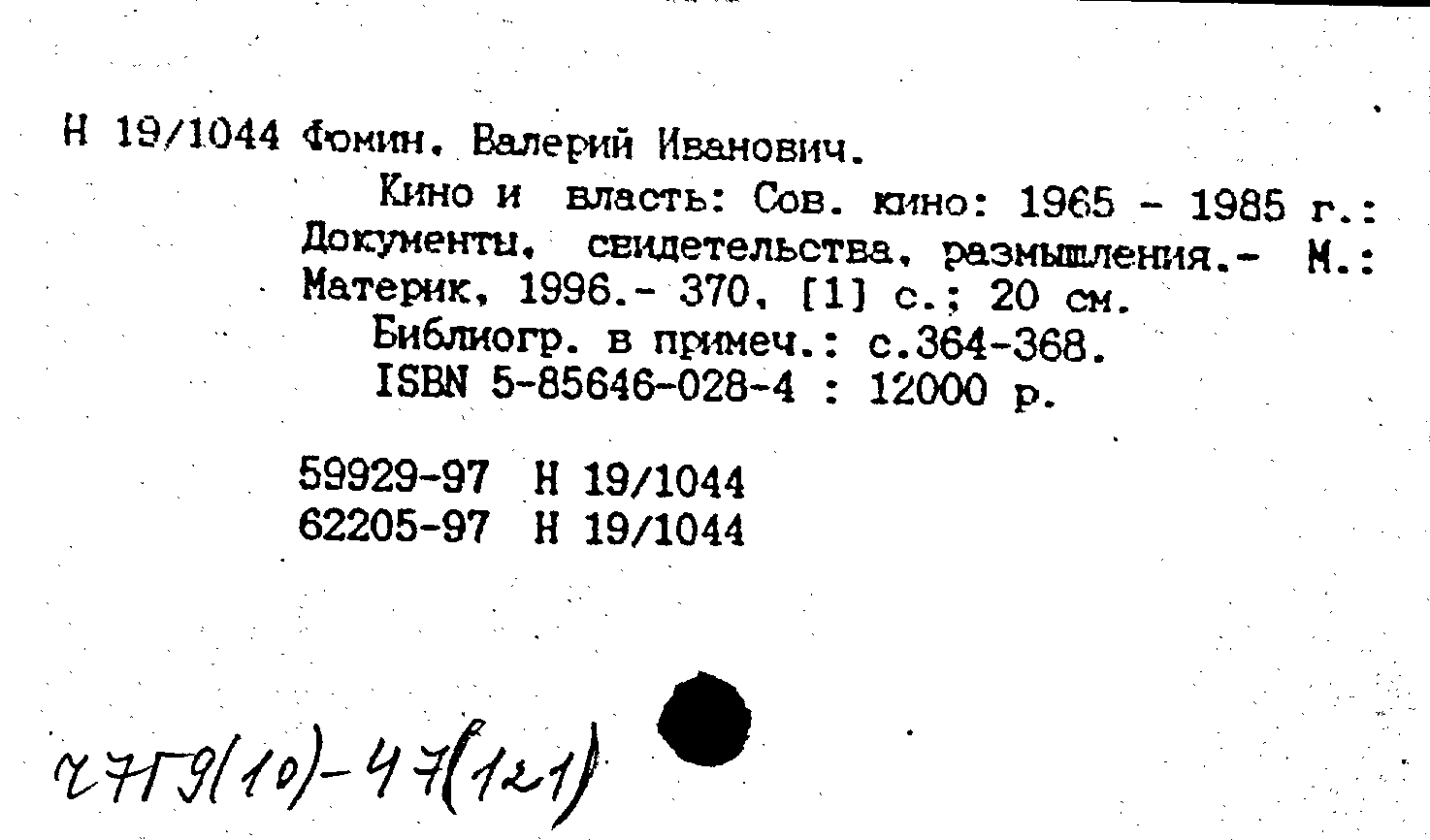 Н 19/1044 Фомин, Валерий Иванович.
Кино и власть: Сов. кино: 1965 - 1985 г.: Документы, свидетельства, размышления.- М.: Материк, 1996.- 370, [1] с.; 20 см.
Библиогр. в примеч.: с.364-368.
ISBN 5-85646-028-4 : 12000 р.

59929-97 Н 19/1044
62205-97 Н 19/1044

Ч7Г9(10)-47(121)